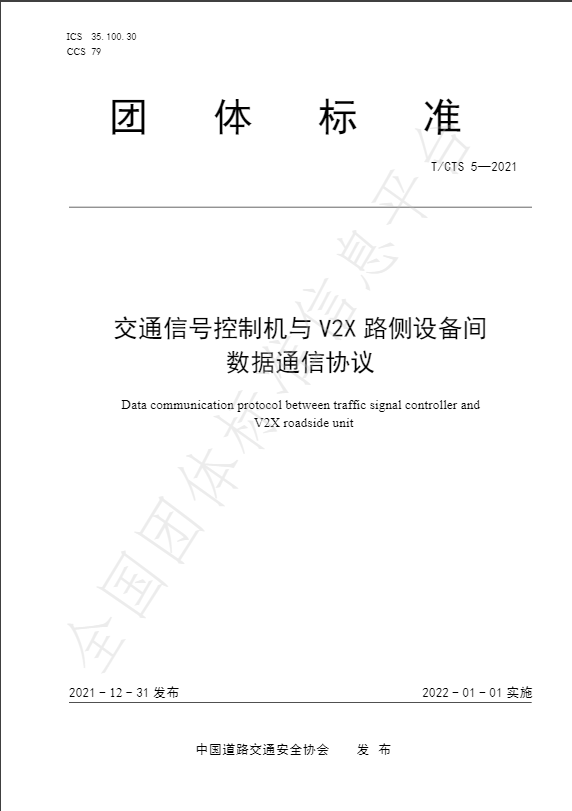 ICS 35.100.30
CCS 79

团 体 标 准

T/CTS 5—2021

交通信号控制机与 V2X 路侧设备间数据通信协议

Data communication protocol between traffic signal controller and V2X roadside unit

全国团体标准信息平台

2021 - 12 - 31 发布

2022 - 01 - 01 实施

中国道路交通安全协会 发 布